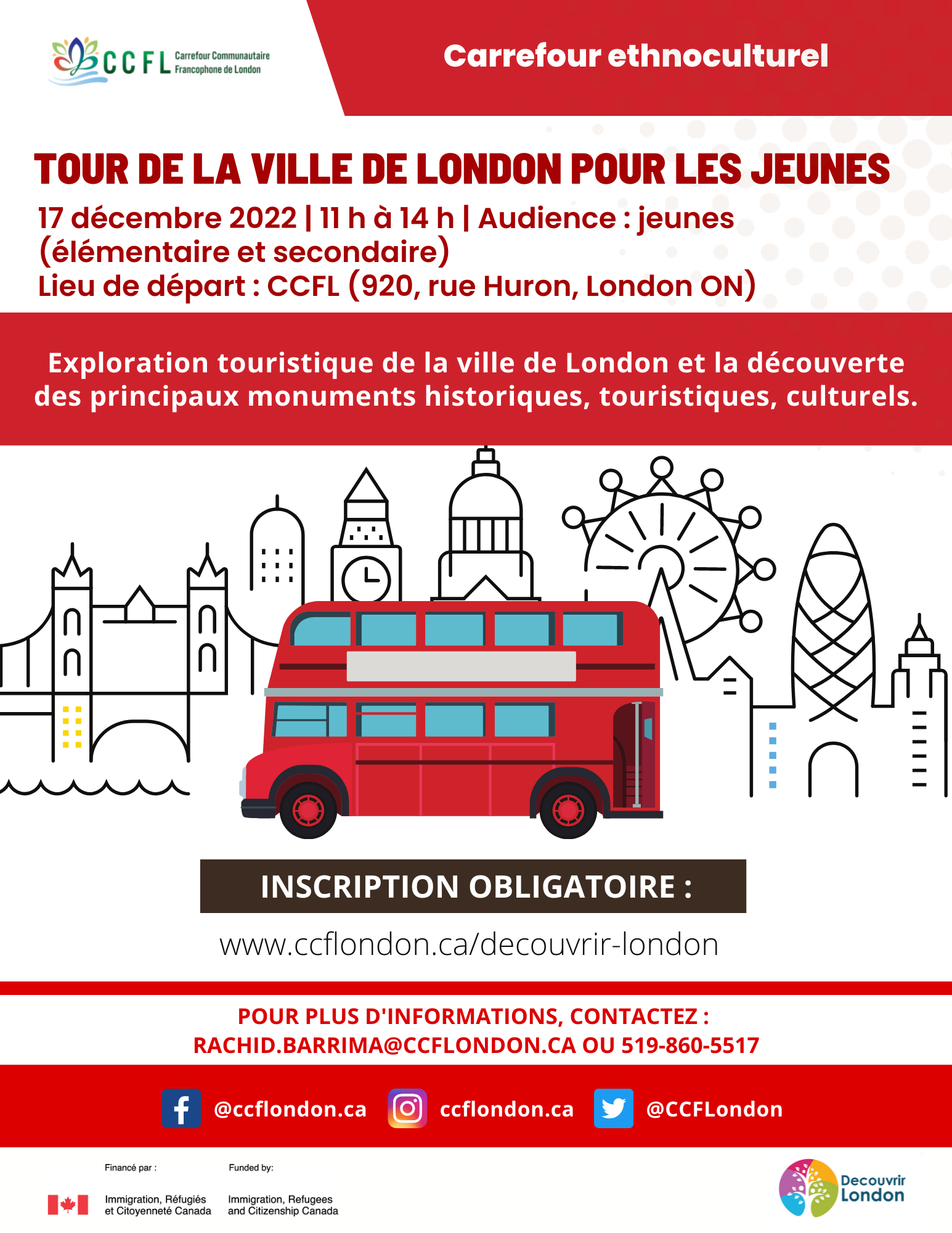 CCFL Carrefour Communautaire Francophone de London

Carrefour ethnoculturel

TOUR DE LA VILLE DE LONDON POUR LES JEUNES

17 décembre 2022 | 11 h à 14 h | Audience : jeunes (élémentaire et secondaire)
Lieu de départ : CCFL (920, rue Huron, London ON)

Exploration touristique de la ville de London et la découverte des principaux monuments historiques, touristiques, culturels.

INSCRIPTION OBLIGATOIRE :

www.ccflondon.ca/decouvrir-london

POUR PLUS D'INFORMATIONS, CONTACTEZ :
RACHID.BARRIMA@CCFLONDON.CA OU 519-860-5517

@ccflondon.ca ccflondon.ca @CCFLondon

Financé par :
Immigration, Réfugiés et Citoyenneté Canada

Funded by:
Immigration, Refugees and Citizenship Canada

Decouvrir London